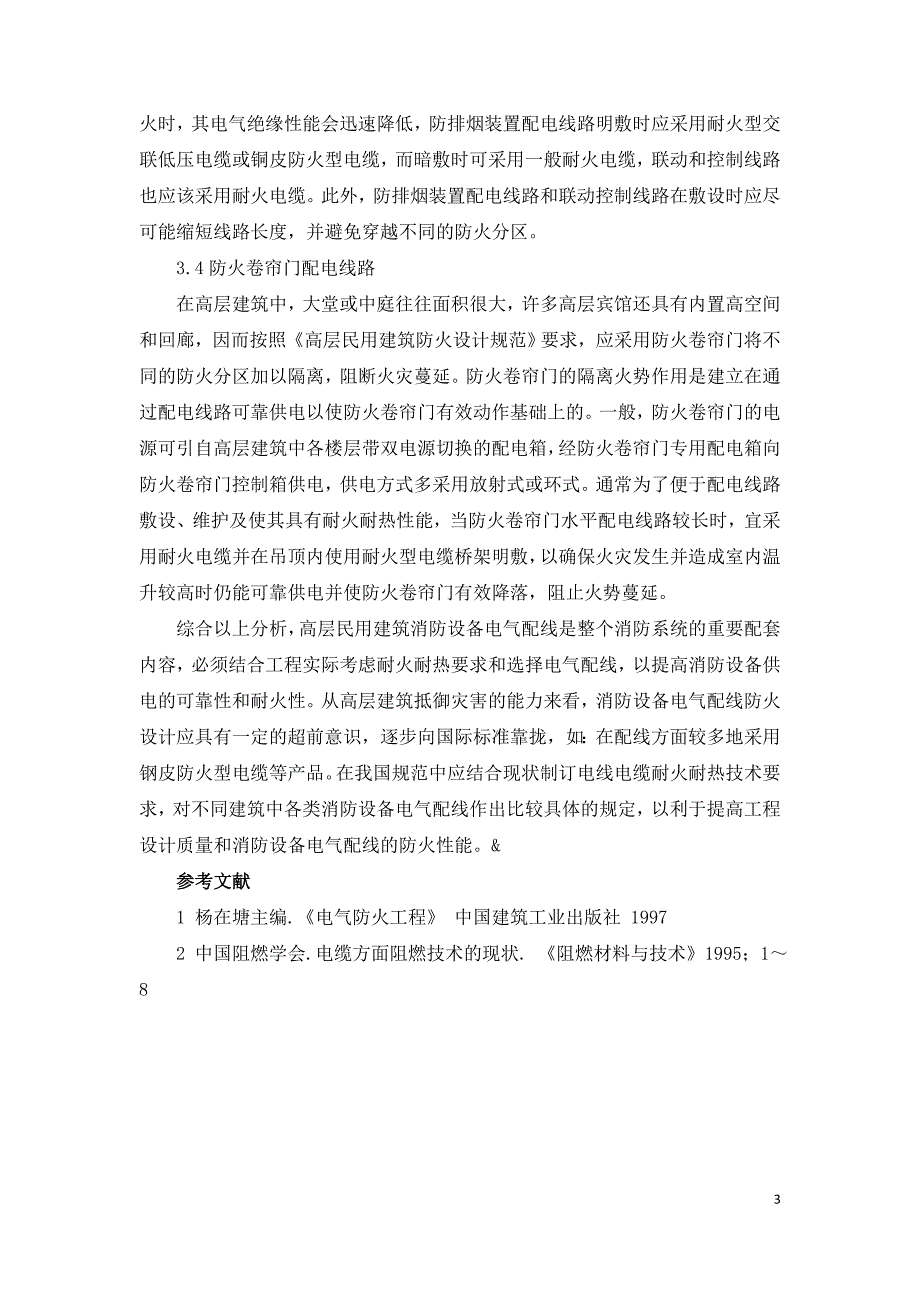 火时，其电气绝缘性能会迅速降低，防排烟装置配电线路明敷时应采用耐火型交联低压电缆或铜皮防火型电缆，而暗敷时可采用一般耐火电缆，联动和控制线路也应该采用耐火电缆。此外，防排烟装置配电线路和联动控制线路在敷设时应尽可能缩短线路长度，并避免穿越不同的防火分区。

3.4 防火卷帘门配电线路

在高层建筑中，大堂或中庭往往面积很大，许多高层宾馆还具有内置高空间和回廊，因而按照《高层民用建筑防火设计规范》要求，应采用防火卷帘门将不同的防火分区加以隔离，阻断火灾蔓延。防火卷帘门的隔离火势作用是建立在通过配电线路可靠供电以使防火卷帘门有效动作基础上的。一般，防火卷帘门的电源可引自高层建筑中各楼层带双电源切换的配电箱，经防火卷帘门专用配电箱向防火卷帘门控制箱供电，供电方式多采用放射式或环式。通常为了便于配电线路敷设、维护及使其具有耐火耐热性能，当防火卷帘门水平配电线路较长时，宜采用耐火电缆并在吊顶内使用耐火型电缆桥架明敷，以确保火灾发生并造成室内温升较高时仍能可靠供电并使防火卷帘门有效降落，阻止火势蔓延。

综合以上分析，高层民用建筑消防设备电气配线是整个消防系统的重要配套内容，必须结合工程实际考虑耐火耐热要求和选择电气配线，以提高消防设备供电的可靠性和耐火性。从高层建筑抵御灾害的能力来看，消防设备电气配线防火设计应具有一定的超前意识，逐步向国际标准靠拢，如：在配线方面较多地采用钢皮防火型电缆等产品。在我国规范中应结合现状制订电线电缆耐火耐热技术要求，对不同建筑中各类消防设备电气配线作出比较具体的规定，以利于提高工程设计质量和消防设备电气配线的防火性能。&

参考文献

1 杨在塘主编.《电气防火工程》 中国建筑工业出版社 1997

2 中国阻燃学会.电缆方面阻燃技术的现状. 《阻燃材料与技术》1995；1～8

3